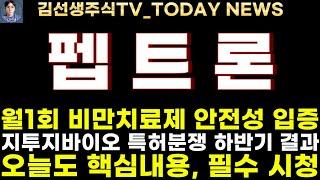 김선생주식TV_TODAY NEWS

펩트론

월1회 비만치료제 안전성 입증
지투지바이오 특허분쟁 하반기 결과
오늘도 핵심내용, 필수 시청